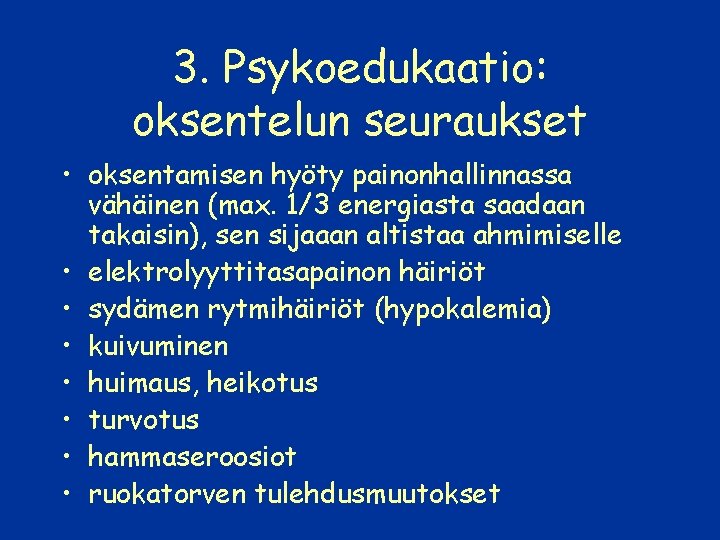 3. Psykoedukaatio: oksentelun seuraukset

• oksentamisen hyöty painonhallinnassa vähäinen (max. 1/3 energiasta saadaan takaisin), sen sijaaan altistaa ahmimiselle
• elektrolyyttitasapainon häiriöt
• sydämen rytmihäiriöt (hypokalemia)
• kuivuminen
• huimaus, heikotus
• turvotus
• hammaseroosiot
• ruokatorven tulehdusmuutokset